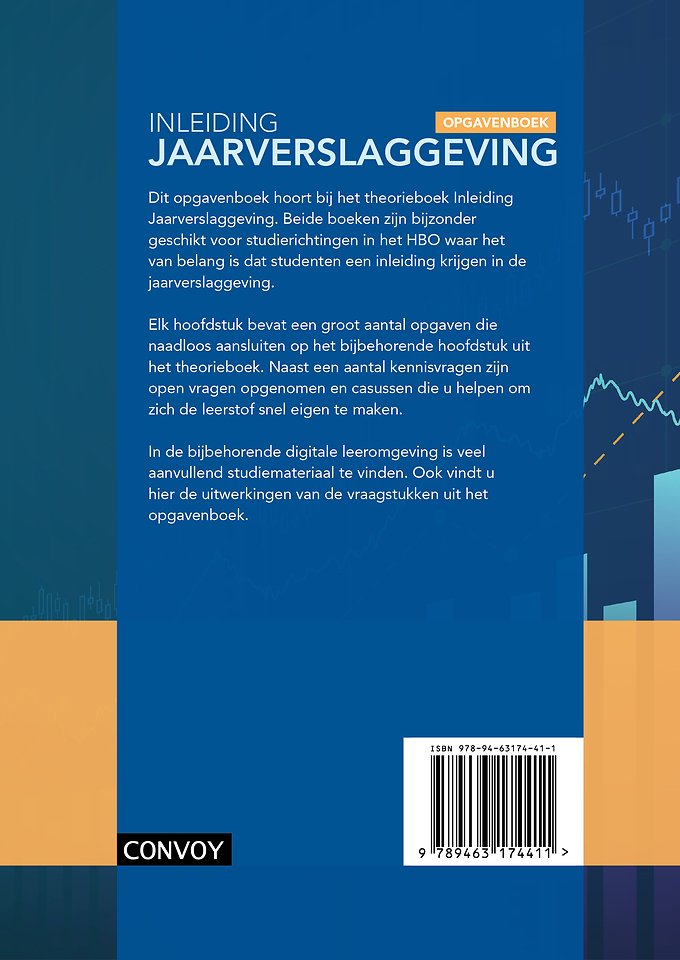 INLEIDING
OPGAVENBOEK
JAARVERSLAGGEVING

Dit opgavenboek hoort bij het theorieboek Inleiding Jaarverslaggeving. Beide boeken zijn bijzonder geschikt voor studierichtingen in het HBO waar het van belang is dat studenten een inleiding krijgen in de jaarverslaggeving.

Elk hoofdstuk bevat een groot aantal opgaven die naadloos aansluiten op het bijbehorende hoofdstuk uit het theorieboek. Naast een aantal kennisvragen zijn open vragen opgenomen en casussen die u helpen om zich de leerstof snel eigen te maken.

In de bijbehorende digitale leeromgeving is veel aanvullend studiemateriaal te vinden. Ook vindt u hier de uitwerkingen van de vraagstukken uit het opgavenboek.

ISBN 978-94-63174-41-1
9 789463 174411 >

CONVOY